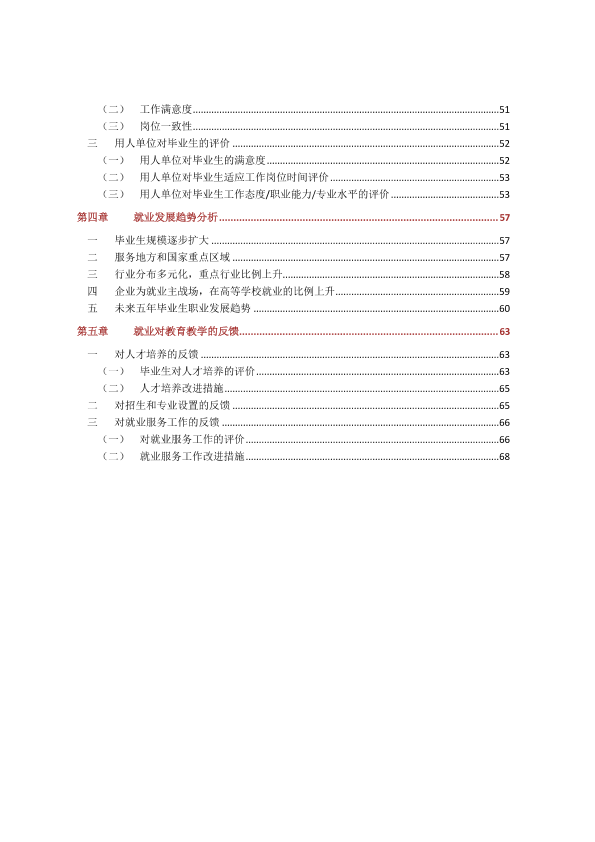 （二） 工作满意度 51
（三） 岗位一致性 51
三 用人单位对毕业生的评价 52
（一） 用人单位对毕业生的满意度 52
（二） 用人单位对毕业生适应工作岗位时间评价 53
（三） 用人单位对毕业生工作态度/职业能力/专业水平的评价 53
第四章 就业发展趋势分析 57
一 毕业生规模逐步扩大 57
二 服务地方和国家重点区域 57
三 行业分布多元化，重点行业比例上升 58
四 企业为就业主战场，在高等学校就业的比例上升 59
五 未来五年毕业生职业发展趋势 60
第五章 就业对教育教学的反馈 63
一 对人才培养的反馈 63
（一） 毕业生对人才培养的评价 63
（二） 人才培养改进措施 65
二 对招生和专业设置的反馈 65
三 对就业服务工作的反馈 66
（一） 对就业服务工作的评价 66
（二） 就业服务工作改进措施 68